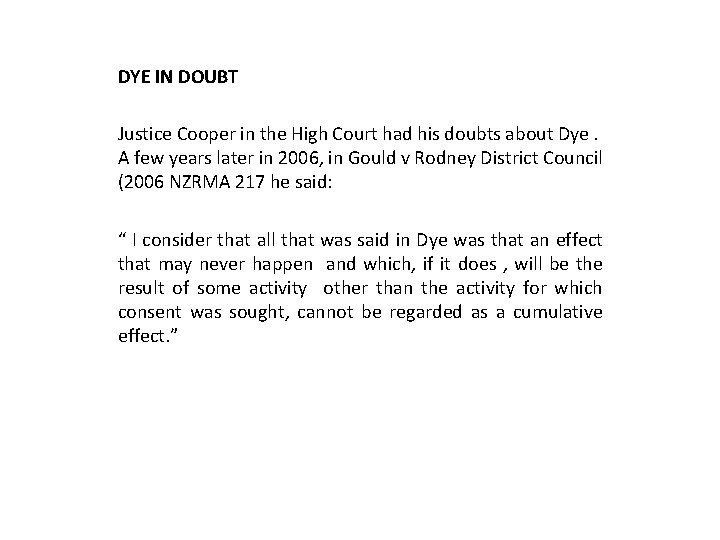 DYE IN DOUBT

Justice Cooper in the High Court had his doubts about Dye . A few years later in 2006, in Gould v Rodney District Council (2006 NZRMA 217 he said:

“ I consider that all that was said in Dye was that an effect that may never happen and which, if it does , will be the result of some activity other than the activity for which consent was sought, cannot be regarded as a cumulative effect.”